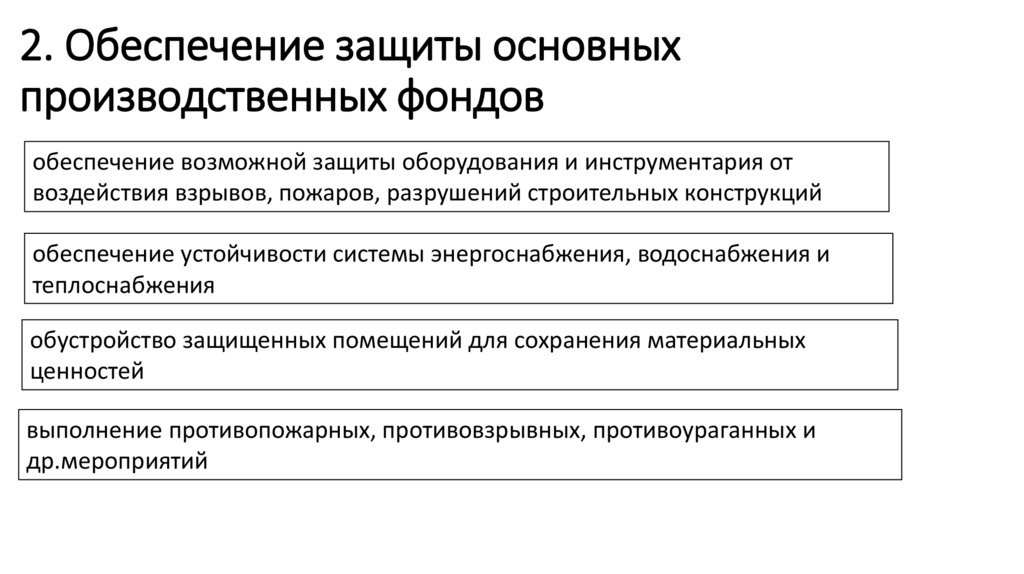 2. Обеспечение защиты основных производственных фондов

обеспечение возможной защиты оборудования и инструментария от воздействия взрывов, пожаров, разрушений строительных конструкций

обеспечение устойчивости системы энергоснабжения, водоснабжения и теплоснабжения

обустройство защищенных помещений для сохранения материальных ценностей

выполнение противопожарных, противовзрывных, противоураганных и др.мероприятий